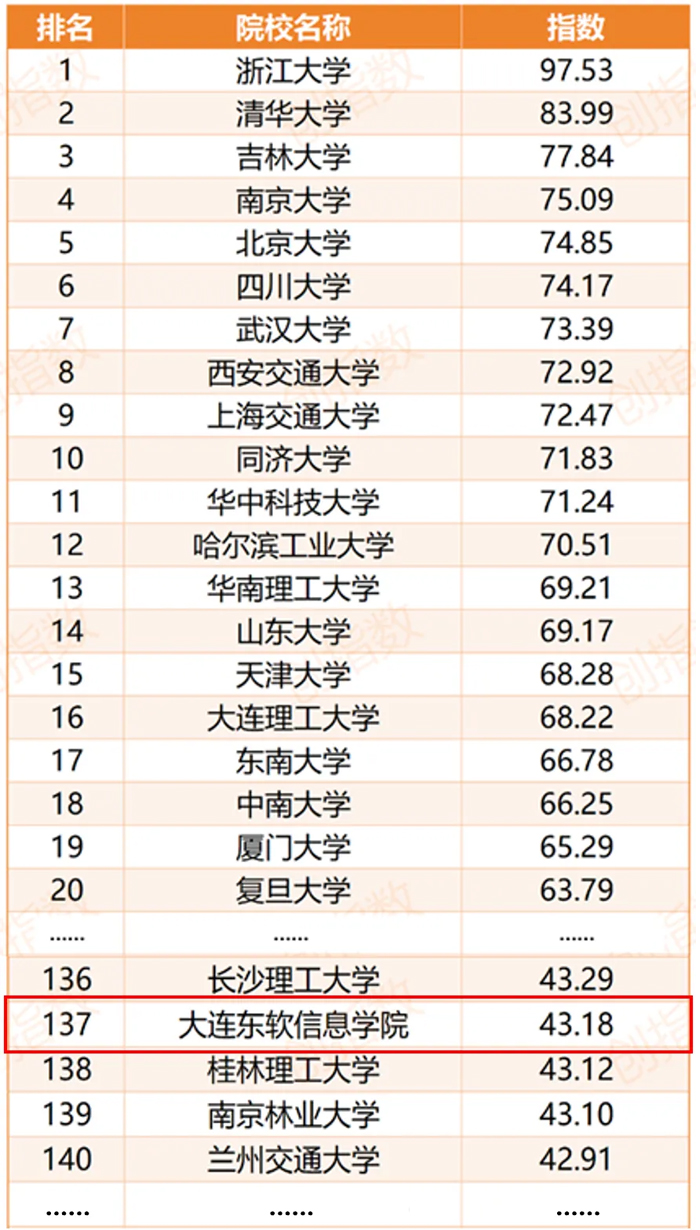 | 排名 | 院校名称 | 指数 |
|---|---|---|
| 1 | 浙江大学 | 97.53 |
| 2 | 清华大学 | 83.99 |
| 3 | 吉林大学 | 77.84 |
| 4 | 南京大学 | 75.09 |
| 5 | 北京大学 | 74.85 |
| 6 | 四川大学 | 74.17 |
| 7 | 武汉大学 | 73.39 |
| 8 | 西安交通大学 | 72.92 |
| 9 | 上海交通大学 | 72.47 |
| 10 | 同济大学 | 71.83 |
| 11 | 华中科技大学 | 71.24 |
| 12 | 哈尔滨工业大学 | 70.51 |
| 13 | 华南理工大学 | 69.21 |
| 14 | 山东大学 | 69.17 |
| 15 | 天津大学 | 68.28 |
| 16 | 大连理工大学 | 68.22 |
| 17 | 东南大学 | 66.78 |
| 18 | 中南大学 | 66.25 |
| 19 | 厦门大学 | 65.29 |
| 20 | 复旦大学 | 63.79 |
| ...... | ...... | ...... |
| 136 | 长沙理工大学 | 43.29 |
| 137 | 大连东软信息学院 | 43.18 |
| 138 | 桂林理工大学 | 43.12 |
| 139 | 南京林业大学 | 43.10 |
| 140 | 兰州交通大学 | 42.91 |
| ...... | ...... | ...... |